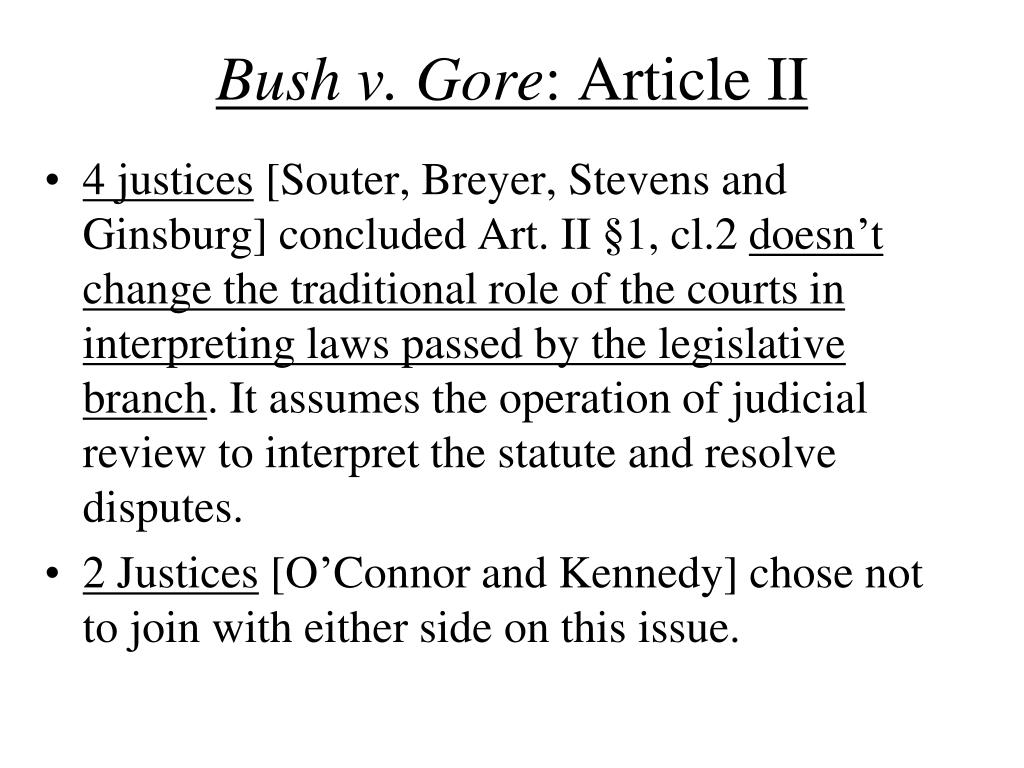 Bush v. Gore: Article II

• 4 justices [Souter, Breyer, Stevens and Ginsburg] concluded Art. II §1, cl.2 doesn't change the traditional role of the courts in interpreting laws passed by the legislative branch. It assumes the operation of judicial review to interpret the statute and resolve disputes.
• 2 Justices [O'Connor and Kennedy] chose not to join with either side on this issue.